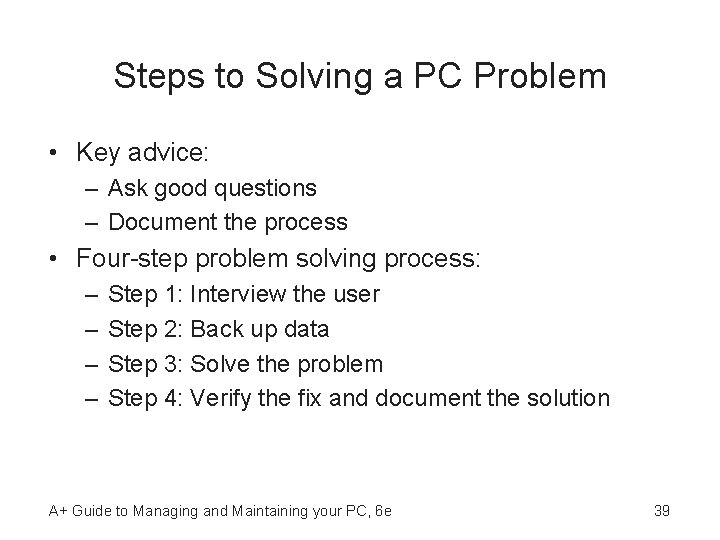 Steps to Solving a PC Problem

• Key advice:
 – Ask good questions
 – Document the process
• Four-step problem solving process:
 – Step 1: Interview the user
 – Step 2: Back up data
 – Step 3: Solve the problem
 – Step 4: Verify the fix and document the solution

A+ Guide to Managing and Maintaining your PC, 6e

39